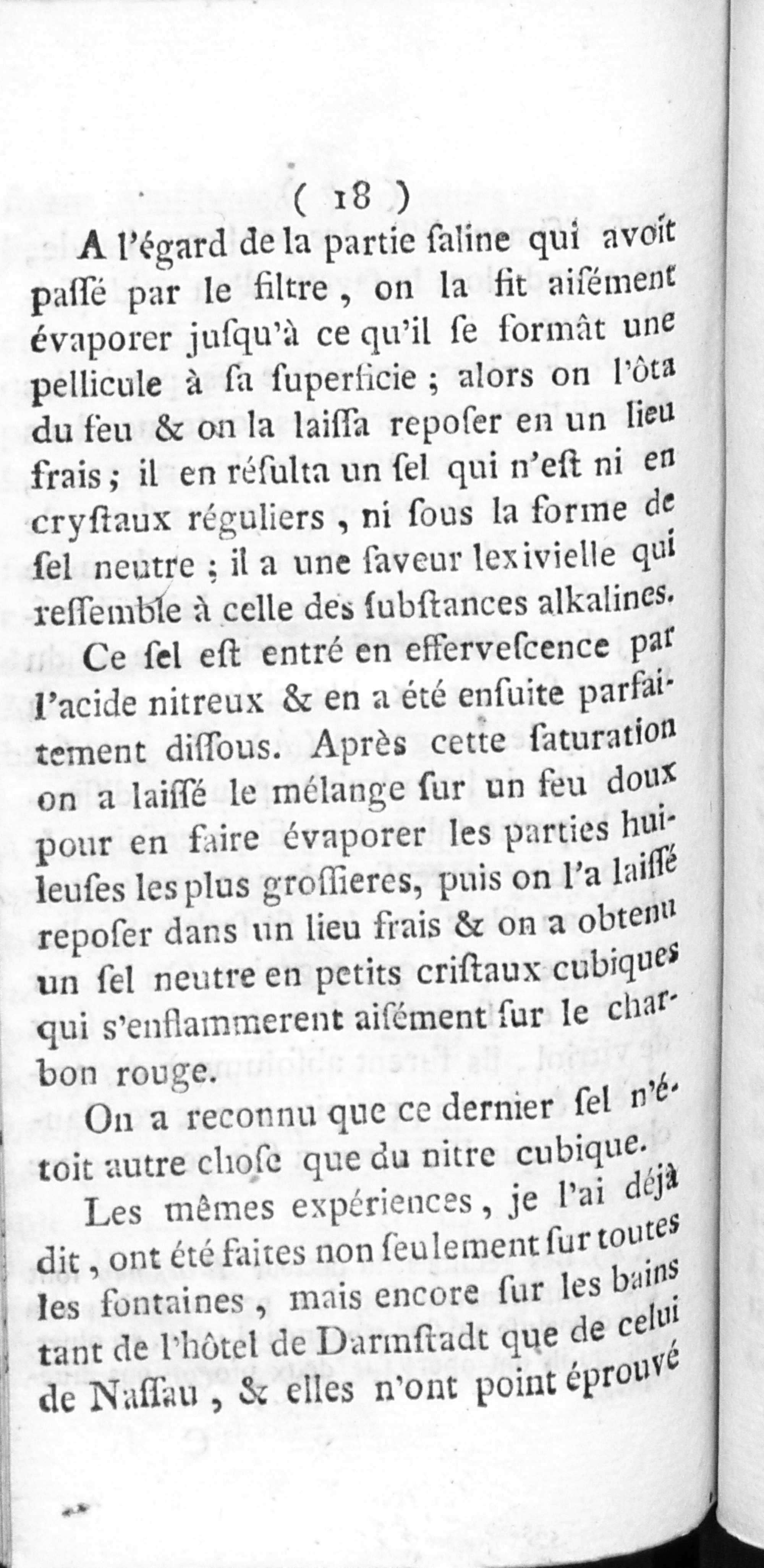 ( 18 )

A l'égard de la partie ſaline qui avoit paſſé par le filtre, on la fit aiſément évaporer juſqu'à ce qu'il ſe formât une pellicule à ſa ſuperficie ; alors on l'ôta du feu & on la laiſſa repoſer en un lieu frais ; il en réſulta un ſel qui n'eſt ni en cryſtaux réguliers, ni ſous la forme de ſel neutre ; il a une ſaveur lexivielle qui reſſemble à celle des ſubſtances alkalines.

Ce ſel eſt entré en efferveſcence par l'acide nitreux & en a été enſuite parfaitement diſſous. Après cette ſaturation on a laiſſé le mélange ſur un feu doux pour en faire évaporer les parties huileuſes les plus groſſieres, puis on l'a laiſſé repoſer dans un lieu frais & on a obtenu un ſel neutre en petits criſtaux cubiques qui s'enflammerent aiſément ſur le charbon rouge.

On a reconnu que ce dernier ſel n'étoit autre choſe que du nitre cubique.

Les mêmes expériences, je l'ai déjà dit, ont été faites non ſeulement ſur toutes les fontaines, mais encore ſur les bains tant de l'hôtel de Darmſtadt que de celui de Naſſau, & elles n'ont point éprouvé